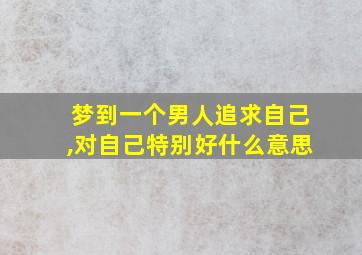 梦到一个男人追求自己,对自己特别好什么意思